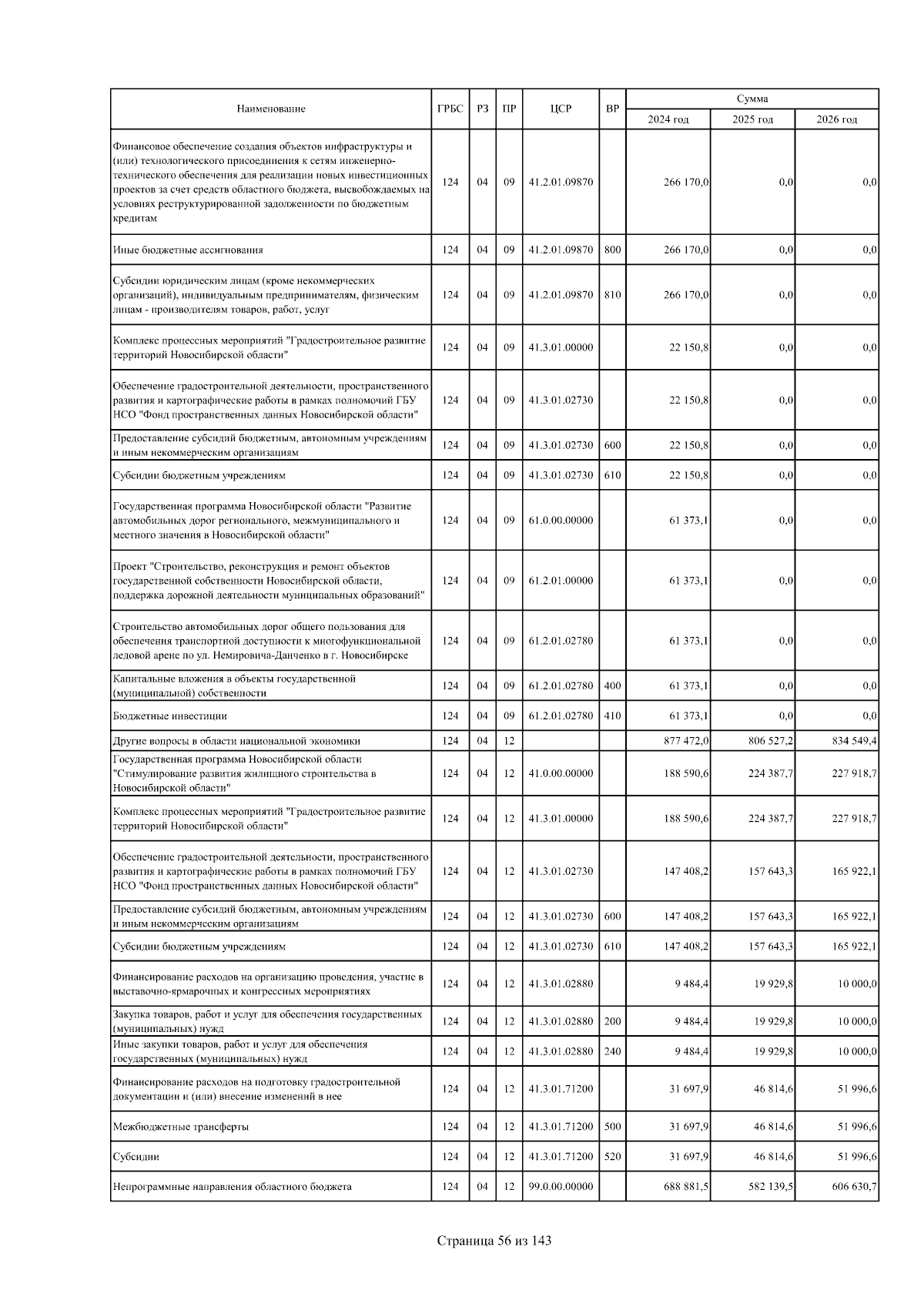 | Наименование | ГРБС | РЗ | ПР | ЦСР | ВР | Сумма 2024 год | Сумма 2025 год | Сумма 2026 год |
|---|---|---|---|---|---|---|---|---|
| Финансовое обеспечение создания объектов инфраструктуры и (или) технологического присоединения к сетям инженерно-технического обеспечения для реализации новых инвестиционных проектов за счет средств областного бюджета, высвобождаемых на условиях реструктурированной задолженности по бюджетным кредитам | 124 | 04 | 09 | 41.2.01.09870 | | 266 170,0 | 0,0 | 0,0 |
| Иные бюджетные ассигнования | 124 | 04 | 09 | 41.2.01.09870 | 800 | 266 170,0 | 0,0 | 0,0 |
| Субсидии юридическим лицам (кроме некоммерческих организаций), индивидуальным предпринимателям, физическим лицам - производителям товаров, работ, услуг | 124 | 04 | 09 | 41.2.01.09870 | 810 | 266 170,0 | 0,0 | 0,0 |
| Комплекс процессных мероприятий "Градостроительное развитие территорий Новосибирской области" | 124 | 04 | 09 | 41.3.01.00000 | | 22 150,8 | 0,0 | 0,0 |
| Обеспечение градостроительной деятельности, пространственного развития и картографические работы в рамках полномочий ГБУ НСО "Фонд пространственных данных Новосибирской области" | 124 | 04 | 09 | 41.3.01.02730 | | 22 150,8 | 0,0 | 0,0 |
| Предоставление субсидий бюджетным, автономным учреждениям и иным некоммерческим организациям | 124 | 04 | 09 | 41.3.01.02730 | 600 | 22 150,8 | 0,0 | 0,0 |
| Субсидии бюджетным учреждениям | 124 | 04 | 09 | 41.3.01.02730 | 610 | 22 150,8 | 0,0 | 0,0 |
| Государственная программа Новосибирской области "Развитие автомобильных дорог регионального, межмуниципального и местного значения в Новосибирской области" | 124 | 04 | 09 | 61.0.00.00000 | | 61 373,1 | 0,0 | 0,0 |
| Проект "Строительство, реконструкция и ремонт объектов государственной собственности Новосибирской области, поддержка дорожной деятельности муниципальных образований" | 124 | 04 | 09 | 61.2.01.00000 | | 61 373,1 | 0,0 | 0,0 |
| Строительство автомобильных дорог общего пользования для обеспечения транспортной доступности к многофункциональной ледовой арене по ул. Немировича-Данченко в г. Новосибирске | 124 | 04 | 09 | 61.2.01.02780 | | 61 373,1 | 0,0 | 0,0 |
| Капитальные вложения в объекты государственной (муниципальной) собственности | 124 | 04 | 09 | 61.2.01.02780 | 400 | 61 373,1 | 0,0 | 0,0 |
| Бюджетные инвестиции | 124 | 04 | 09 | 61.2.01.02780 | 410 | 61 373,1 | 0,0 | 0,0 |
| Другие вопросы в области национальной экономики | 124 | 04 | 12 | | | 877 472,0 | 806 527,2 | 834 549,4 |
| Государственная программа Новосибирской области "Стимулирование развития жилищного строительства в Новосибирской области" | 124 | 04 | 12 | 41.0.00.00000 | | 188 590,6 | 224 387,7 | 227 918,7 |
| Комплекс процессных мероприятий "Градостроительное развитие территорий Новосибирской области" | 124 | 04 | 12 | 41.3.01.00000 | | 188 590,6 | 224 387,7 | 227 918,7 |
| Обеспечение градостроительной деятельности, пространственного развития и картографические работы в рамках полномочий ГБУ НСО "Фонд пространственных данных Новосибирской области" | 124 | 04 | 12 | 41.3.01.02730 | | 147 408,2 | 157 643,3 | 165 922,1 |
| Предоставление субсидий бюджетным, автономным учреждениям и иным некоммерческим организациям | 124 | 04 | 12 | 41.3.01.02730 | 600 | 147 408,2 | 157 643,3 | 165 922,1 |
| Субсидии бюджетным учреждениям | 124 | 04 | 12 | 41.3.01.02730 | 610 | 147 408,2 | 157 643,3 | 165 922,1 |
| Финансирование расходов на организацию проведения, участие в выставочно-ярмарочных и конгрессных мероприятиях | 124 | 04 | 12 | 41.3.01.02880 | | 9 484,4 | 19 929,8 | 10 000,0 |
| Закупка товаров, работ и услуг для обеспечения государственных (муниципальных) нужд | 124 | 04 | 12 | 41.3.01.02880 | 200 | 9 484,4 | 19 929,8 | 10 000,0 |
| Иные закупки товаров, работ и услуг для обеспечения государственных (муниципальных) нужд | 124 | 04 | 12 | 41.3.01.02880 | 240 | 9 484,4 | 19 929,8 | 10 000,0 |
| Финансирование расходов на подготовку градостроительной документации и (или) внесение изменений в нее | 124 | 04 | 12 | 41.3.01.71200 | | 31 697,9 | 46 814,6 | 51 996,6 |
| Межбюджетные трансферты | 124 | 04 | 12 | 41.3.01.71200 | 500 | 31 697,9 | 46 814,6 | 51 996,6 |
| Субсидии | 124 | 04 | 12 | 41.3.01.71200 | 520 | 31 697,9 | 46 814,6 | 51 996,6 |
| Непрограммные направления областного бюджета | 124 | 04 | 12 | 99.0.00.00000 | | 688 881,5 | 582 139,5 | 606 630,7 |

Страница 56 из 143